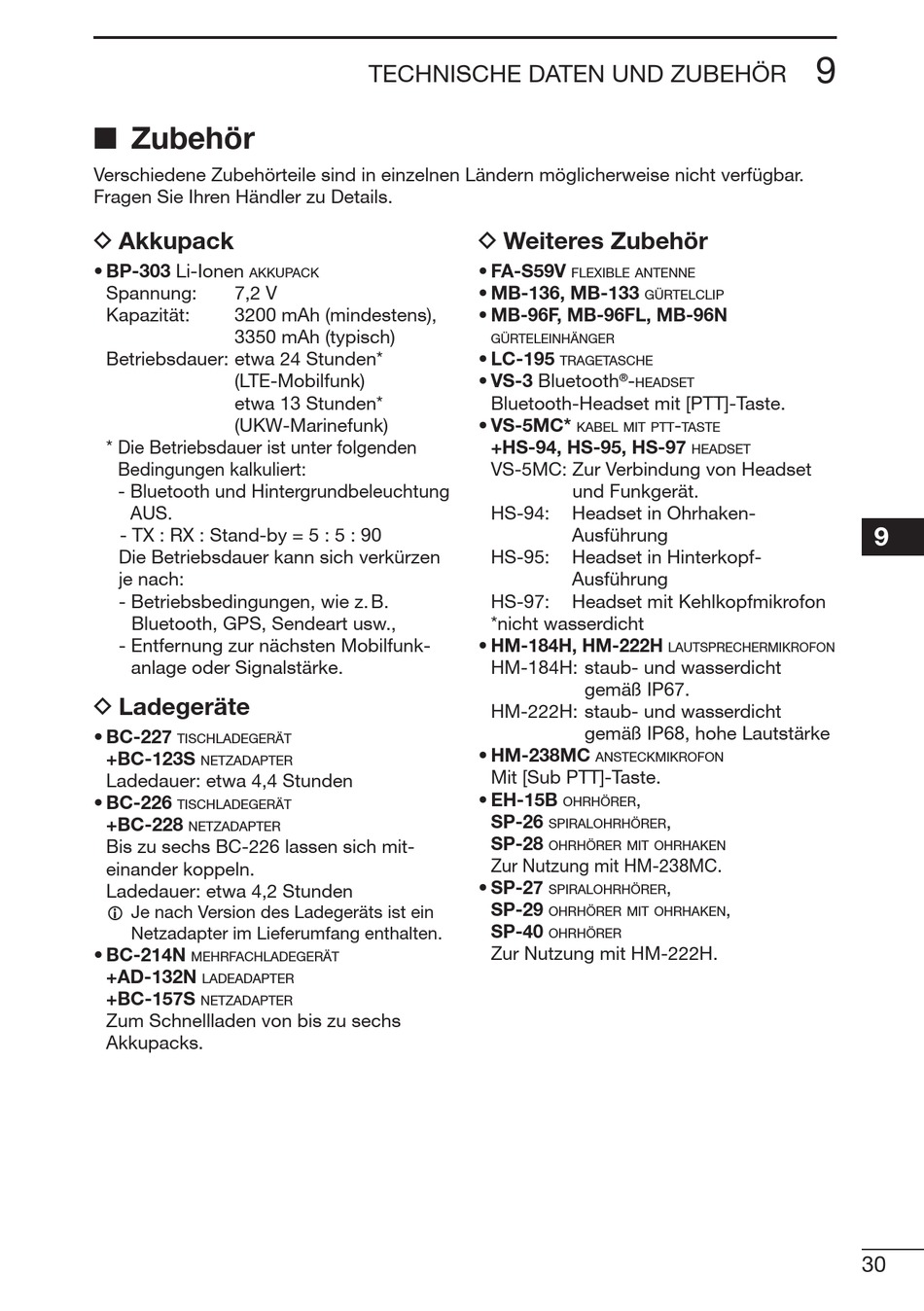 TECHNISCHE DATEN UND ZUBEHÖR 9

■ Zubehör

Verschiedene Zubehörteile sind in einzelnen Ländern möglicherweise nicht verfügbar. Fragen Sie Ihren Händler zu Details.

◇ Akkupack

• BP-303 Li-Ionen AKKUPACK
Spannung: 7,2 V
Kapazität: 3200 mAh (mindestens), 3350 mAh (typisch)
Betriebsdauer: etwa 24 Stunden* (LTE-Mobilfunk) etwa 13 Stunden* (UKW-Marinefunk)
* Die Betriebsdauer ist unter folgenden Bedingungen kalkuliert:
- Bluetooth und Hintergrundbeleuchtung AUS.
- TX : RX : Stand-by = 5 : 5 : 90
Die Betriebsdauer kann sich verkürzen je nach:
- Betriebsbedingungen, wie z. B. Bluetooth, GPS, Sendeart usw.,
- Entfernung zur nächsten Mobilfunkanlage oder Signalstärke.

◇ Ladegeräte

• BC-227 TISCHLADEGERÄT
+BC-123S NETZADAPTER
Ladedauer: etwa 4,4 Stunden
• BC-226 TISCHLADEGERÄT
+BC-228 NETZADAPTER
Bis zu sechs BC-226 lassen sich miteinander koppeln.
Ladedauer: etwa 4,2 Stunden
ⓘ Je nach Version des Ladegeräts ist ein Netzadapter im Lieferumfang enthalten.
• BC-214N MEHRFACHLADEGERÄT
+AD-132N LADEADAPTER
+BC-157S NETZADAPTER
Zum Schnellladen von bis zu sechs Akkupacks.

◇ Weiteres Zubehör

• FA-S59V FLEXIBLE ANTENNE
• MB-136, MB-133 GÜRTELCLIP
• MB-96F, MB-96FL, MB-96N GÜRTELEINHÄNGER
• LC-195 TRAGETASCHE
• VS-3 Bluetooth®-HEADSET
Bluetooth-Headset mit [PTT]-Taste.
• VS-5MC* KABEL MIT PTT-TASTE
+HS-94, HS-95, HS-97 HEADSET
VS-5MC: Zur Verbindung von Headset und Funkgerät.
HS-94: Headset in Ohrhaken-Ausführung
HS-95: Headset in Hinterkopf-Ausführung
HS-97: Headset mit Kehlkopfmikrofon
*nicht wasserdicht
• HM-184H, HM-222H LAUTSPRECHERMIKROFON
HM-184H: staub- und wasserdicht gemäß IP67.
HM-222H: staub- und wasserdicht gemäß IP68, hohe Lautstärke
• HM-238MC ANSTECKMIKROFON
Mit [Sub PTT]-Taste.
• EH-15B OHRHÖRER,
SP-26 SPIRALOHRHÖRER,
SP-28 OHRHÖRER MIT OHRHAKEN
Zur Nutzung mit HM-238MC.
• SP-27 SPIRALOHRHÖRER,
SP-29 OHRHÖRER MIT OHRHAKEN,
SP-40 OHRHÖRER
Zur Nutzung mit HM-222H.

9

30